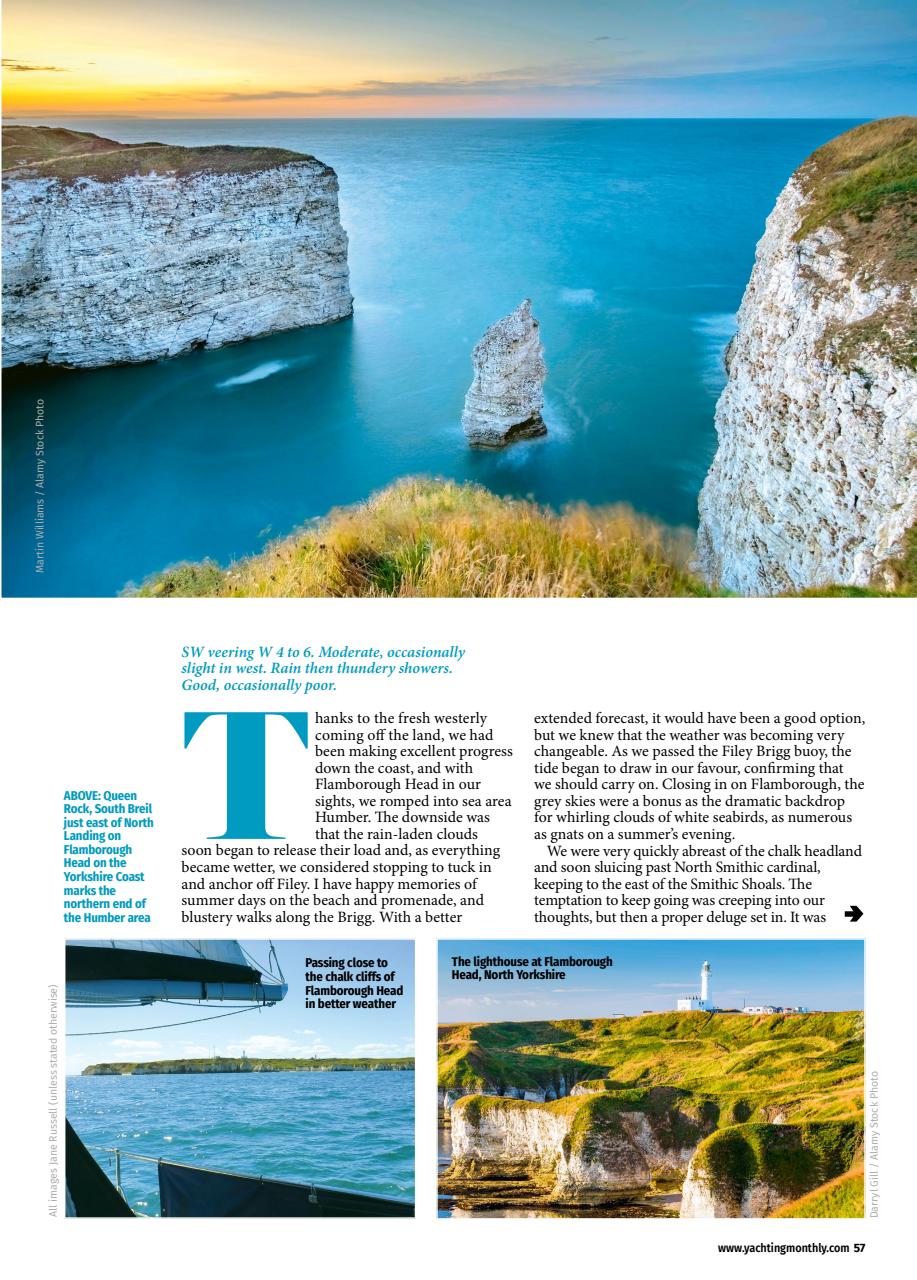 Martin Williams / Alamy Stock Photo

SW veering W 4 to 6. Moderate, occasionally slight in west. Rain then thundery showers. Good, occasionally poor.

ABOVE: Queen Rock, South Breil just east of North Landing on Flamborough Head on the Yorkshire Coast marks the northern end of the Humber area

Thanks to the fresh westerly coming off the land, we had been making excellent progress down the coast, and with Flamborough Head in our sights, we romped into sea area Humber. The downside was that the rain-laden clouds soon began to release their load and, as everything became wetter, we considered stopping to tuck in and anchor off Filey. I have happy memories of summer days on the beach and promenade, and blustery walks along the Brigg. With a better extended forecast, it would have been a good option, but we knew that the weather was becoming very changeable. As we passed the Filey Brigg buoy, the tide began to draw in our favour, confirming that we should carry on. Closing in on Flamborough, the grey skies were a bonus as the dramatic backdrop for whirling clouds of white seabirds, as numerous as gnats on a summer's evening.

We were very quickly abreast of the chalk headland and soon sluicing past North Smithic cardinal, keeping to the east of the Smithic Shoals. The temptation to keep going was creeping into our thoughts, but then a proper deluge set in. It was

All images Jane Russell (unless stated otherwise)

Passing close to the chalk cliffs of Flamborough Head in better weather

The lighthouse at Flamborough Head, North Yorkshire

Darryl Gill / Alamy Stock Photo

www.yachtingmonthly.com 57